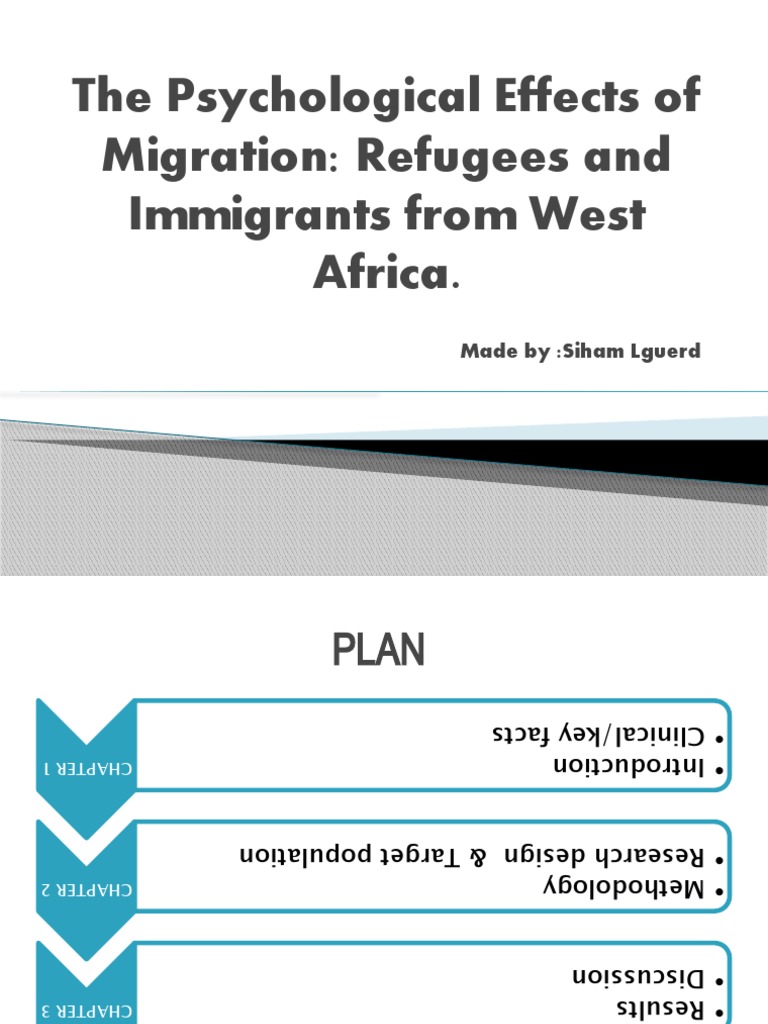 The Psychological Effects of Migration: Refugees and Immigrants from West Africa.

Made by :Siham Lguerd

PLAN

CHAPTER 1
• Introduction
• Clinical/key facts

CHAPTER 2
• Methodology
• Research design & Target population

CHAPTER 3
• Results
• Discussion